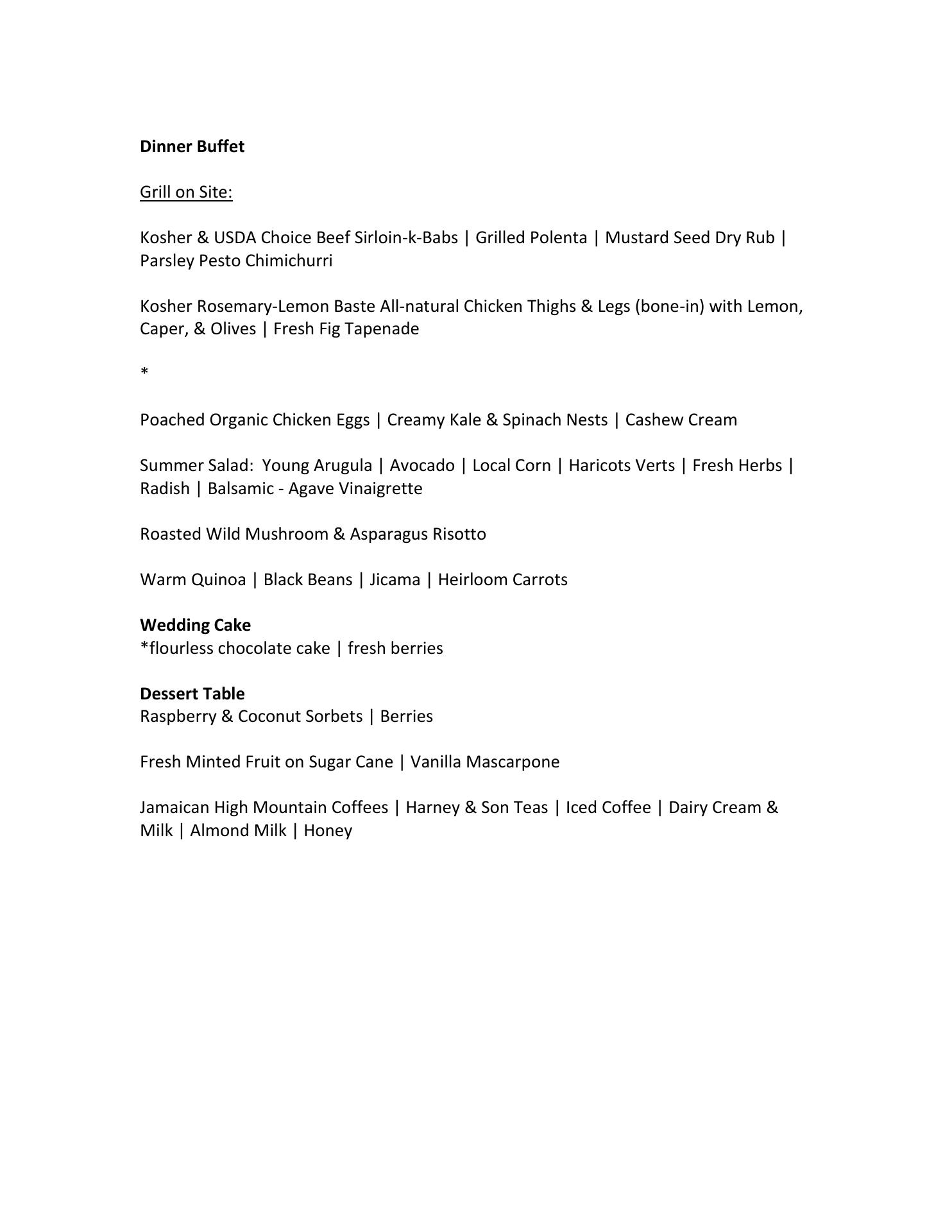 Dinner Buffet

Grill on Site:

Kosher & USDA Choice Beef Sirloin-k-Babs | Grilled Polenta | Mustard Seed Dry Rub | Parsley Pesto Chimichurri

Kosher Rosemary-Lemon Baste All-natural Chicken Thighs & Legs (bone-in) with Lemon, Caper, & Olives | Fresh Fig Tapenade

*

Poached Organic Chicken Eggs | Creamy Kale & Spinach Nests | Cashew Cream

Summer Salad:  Young Arugula | Avocado | Local Corn | Haricots Verts | Fresh Herbs | Radish | Balsamic - Agave Vinaigrette

Roasted Wild Mushroom & Asparagus Risotto

Warm Quinoa | Black Beans | Jicama | Heirloom Carrots

Wedding Cake
*flourless chocolate cake | fresh berries

Dessert Table
Raspberry & Coconut Sorbets | Berries

Fresh Minted Fruit on Sugar Cane | Vanilla Mascarpone

Jamaican High Mountain Coffees | Harney & Son Teas | Iced Coffee | Dairy Cream & Milk | Almond Milk | Honey